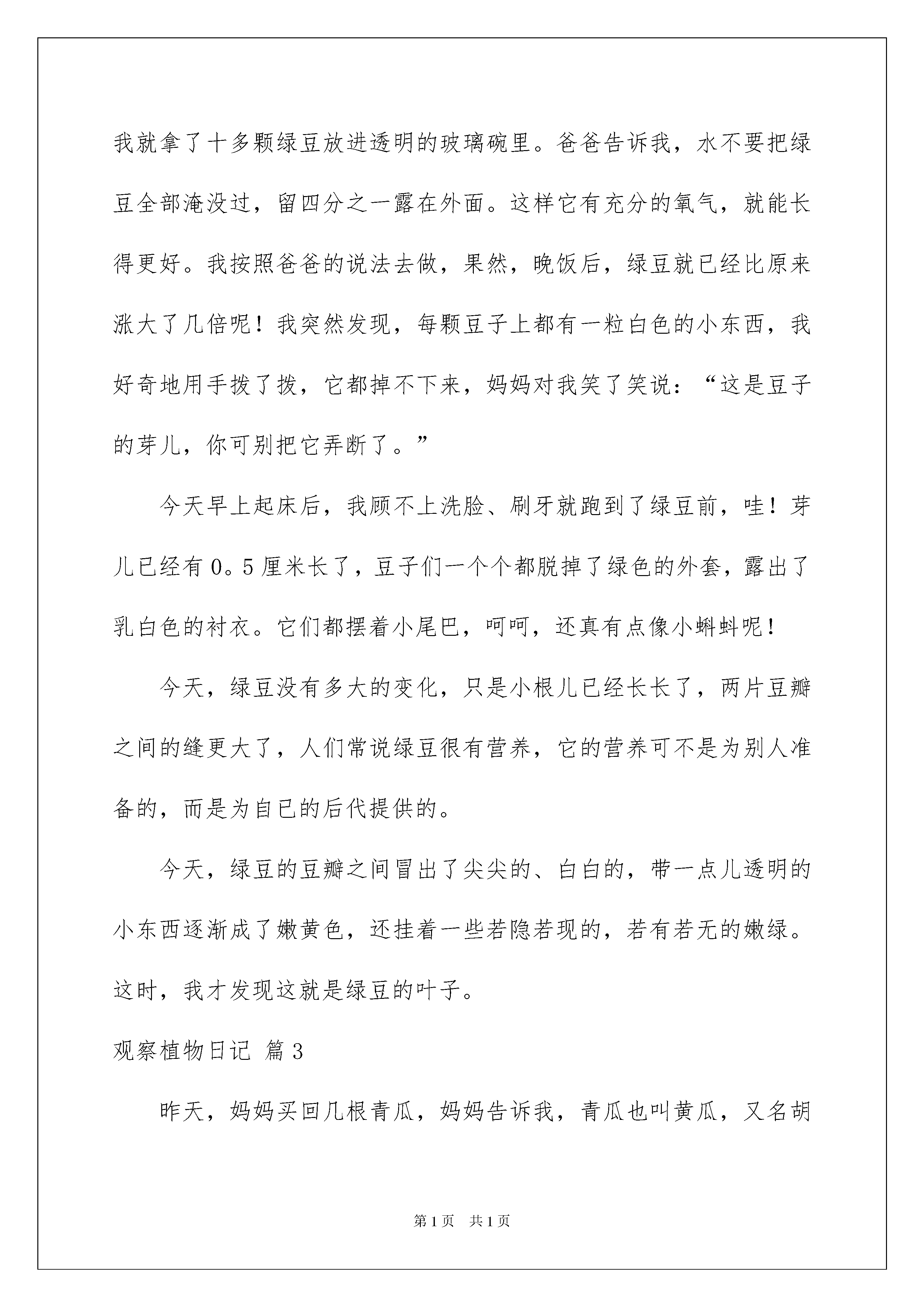 我就拿了十多颗绿豆放进透明的玻璃碗里。爸爸告诉我，水不要把绿豆全部淹没过，留四分之一露在外面。这样它有充分的氧气，就能长得更好。我按照爸爸的说法去做，果然，晚饭后，绿豆就已经比原来涨大了几倍呢！我突然发现，每颗豆子上都有一粒白色的小东西，我好奇地用手拨了拨，它都掉不下来，妈妈对我笑了笑说：“这是豆子的芽儿，你可别把它弄断了。”

今天早上起床后，我顾不上洗脸、刷牙就跑到了绿豆前，哇！芽儿已经有0。5厘米长了，豆子们一个个都脱掉了绿色的外套，露出了乳白色的衬衣。它们都摆着小尾巴，呵呵，还真有点像小蝌蚪呢！

今天，绿豆没有多大的变化，只是小根儿已经长长了，两片豆瓣之间的缝更大了，人们常说绿豆很有营养，它的营养可不是为别人准备的，而是为自已的后代提供的。

今天，绿豆的豆瓣之间冒出了尖尖的、白白的，带一点儿透明的小东西逐渐成了嫩黄色，还挂着一些若隐若现的，若有若无的嫩绿。这时，我才发现这就是绿豆的叶子。

观察植物日记 篇3

昨天，妈妈买回几根青瓜，妈妈告诉我，青瓜也叫黄瓜，又名胡

第1页 共1页